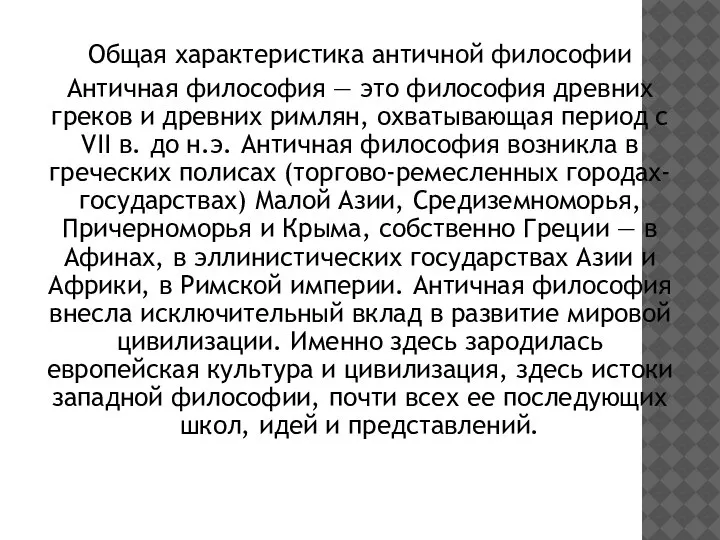 Общая характеристика античной философии

Античная философия — это философия древних греков и древних римлян, охватывающая период с VII в. до н.э. Античная философия возникла в греческих полисах (торгово-ремесленных городах-государствах) Малой Азии, Средиземноморья, Причерноморья и Крыма, собственно Греции — в Афинах, в эллинистических государствах Азии и Африки, в Римской империи. Античная философия внесла исключительный вклад в развитие мировой цивилизации. Именно здесь зародилась европейская культура и цивилизация, здесь истоки западной философии, почти всех ее последующих школ, идей и представлений.